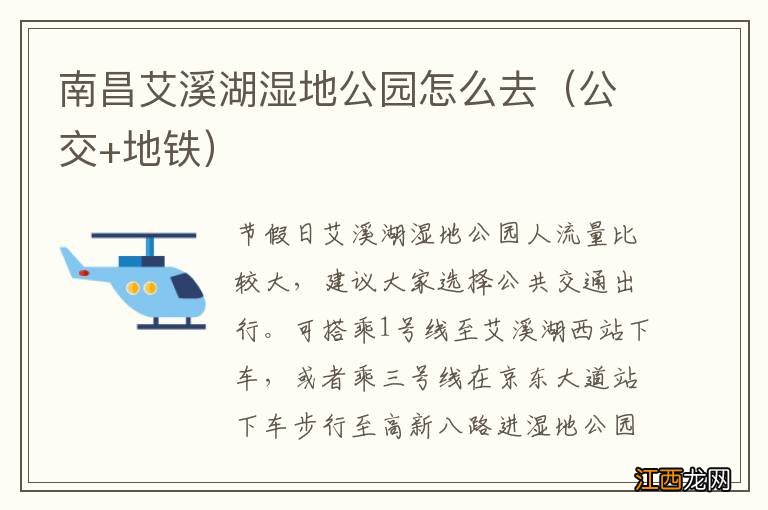 南昌艾溪湖湿地公园怎么去（公交+地铁）

节假日艾溪湖湿地公园人流量比较大，建议大家选择公共交通出行。可搭乘1号线至艾溪湖西站下车，或者乘三号线在京东大道站下车步行至高新八路进湿地公园

江西龙网